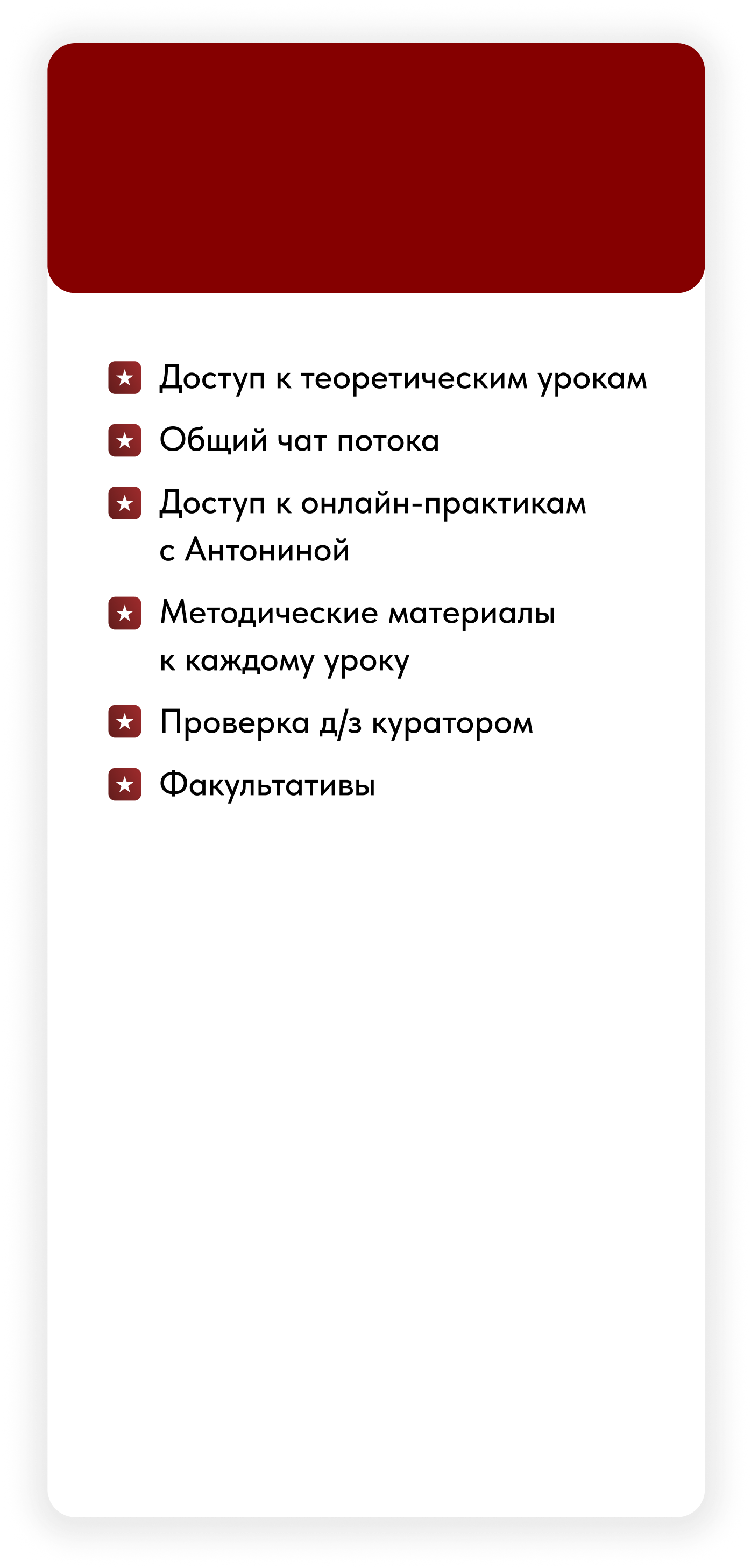 Доступ к теоретическим урокам

Общий чат потока

Доступ к онлайн-практикам с Антониной

Методические материалы к каждому уроку

Проверка д/з куратором

Факультативы